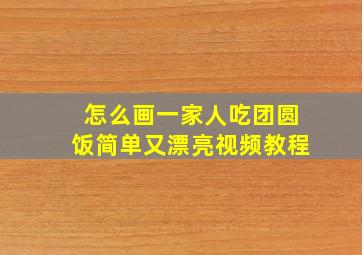 怎么画一家人吃团圆饭简单又漂亮视频教程